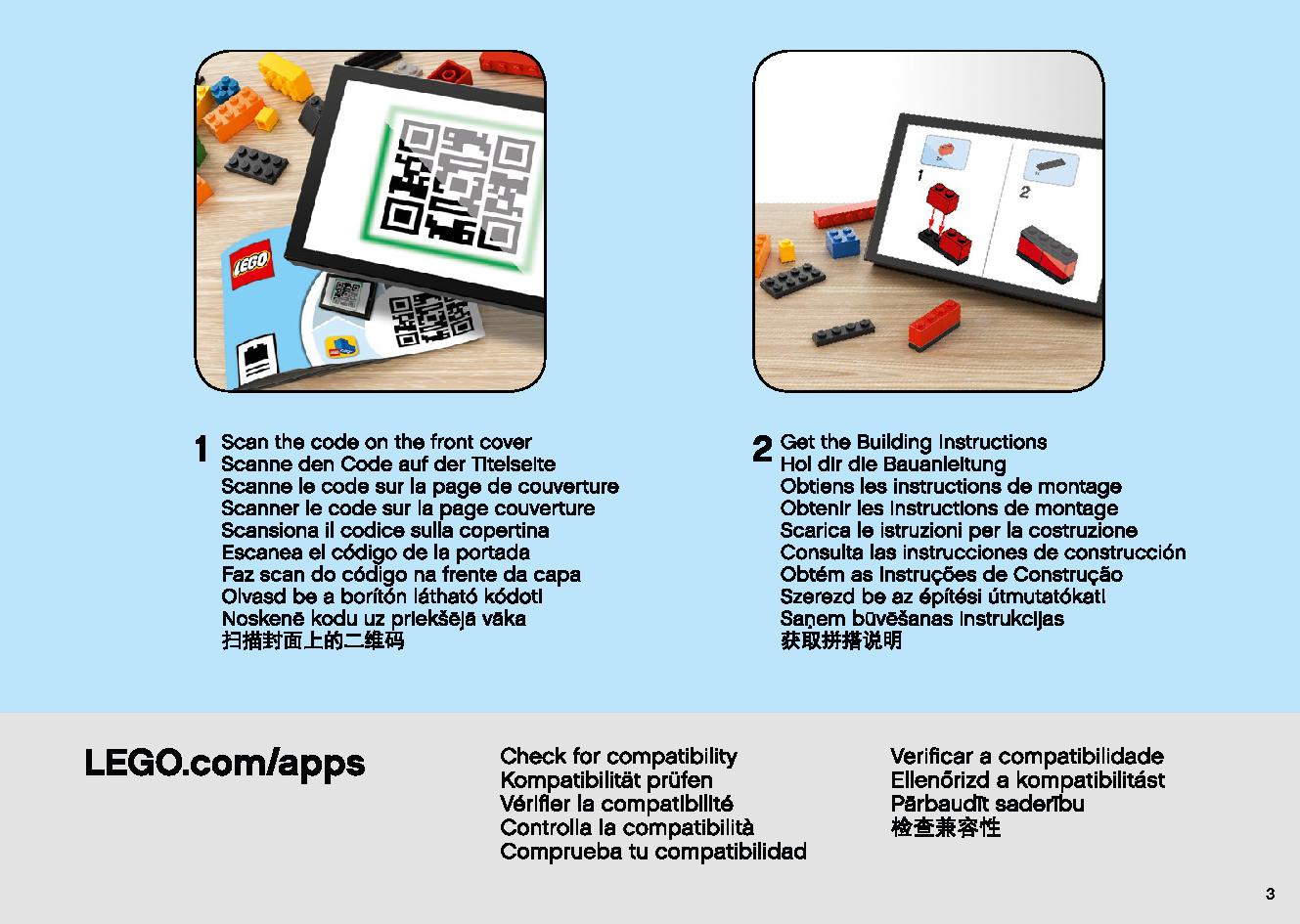 LEGO

1 2

1 Scan the code on the front cover
Scanne den Code auf der Titelseite
Scanne le code sur la page de couverture
Scanner le code sur la page couverture
Scansiona il codice sulla copertina
Escanea el código de la portada
Faz scan do código na frente da capa
Olvasd be a borítón látható kódot!
Noskenē kodu uz priekšējā vāka
扫描封面上的二维码

2 Get the Building Instructions
Hol dir die Bauanleitung
Obtiens les instructions de montage
Obtenir les instructions de montage
Scarica le istruzioni per la costruzione
Consulta las instrucciones de construcción
Obtém as Instruções de Construção
Szerezd be az építési útmutatókat!
Saņem būvēšanas instrukcijas
获取拼搭说明

LEGO.com/apps

Check for compatibility
Kompatibilität prüfen
Vérifier la compatibilité
Controlla la compatibilità
Comprueba tu compatibilidad

Verificar a compatibilidade
Ellenőrizd a kompatibilitást
Pārbaudīt saderību
检查兼容性

3